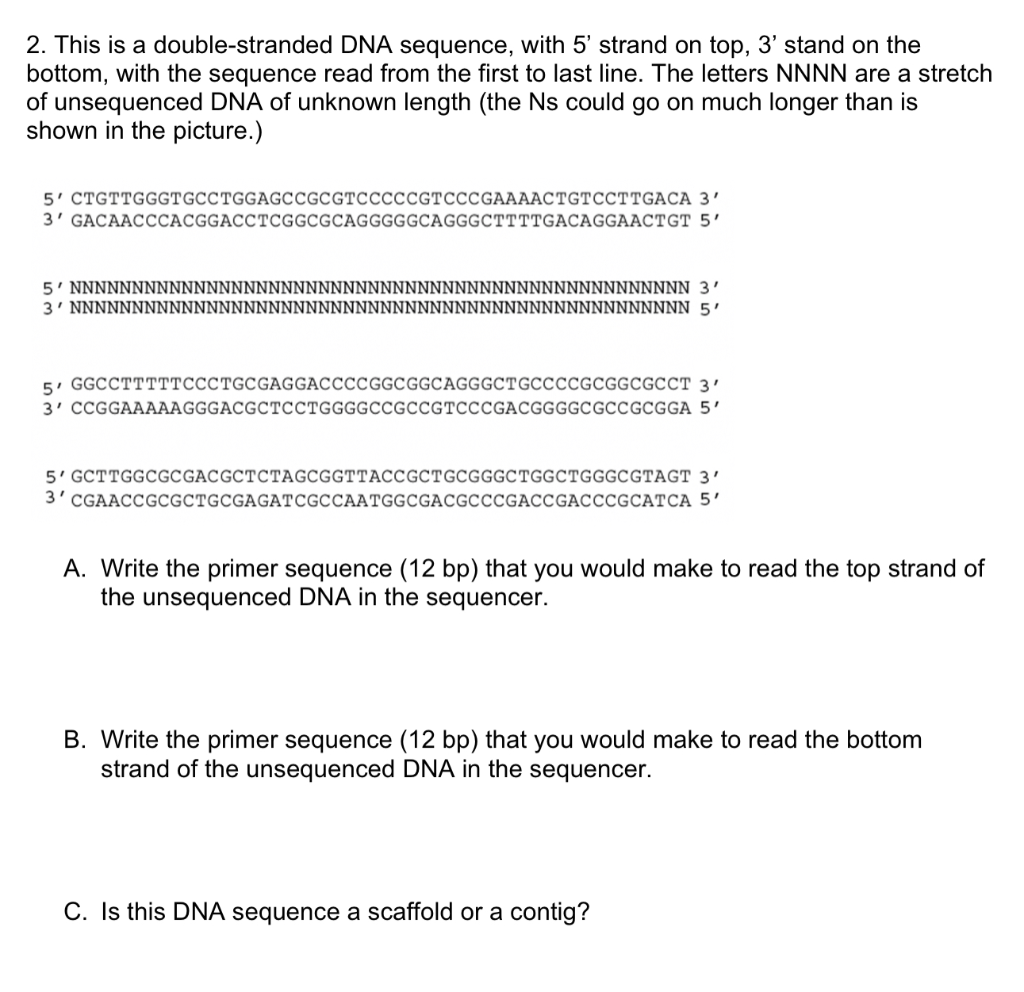 2. This is a double-stranded DNA sequence, with 5' strand on top, 3' stand on the bottom, with the sequence read from the first to last line. The letters NNNN are a stretch of unsequenced DNA of unknown length (the Ns could go on much longer than is shown in the picture.)

5' CTGTTGGGTGCCTGGAGCCGCGTCCCCCGTCCCGAAAACTGTCCTTGACA 3'
3' GACAACCCACGGACCTCGGCGCAGGGGGCAGGGCTTTTGACAGGAACTGT 5'

5' NNNNNNNNNNNNNNNNNNNNNNNNNNNNNNNNNNNNNNNNNNNNNNNNNN 3'
3' NNNNNNNNNNNNNNNNNNNNNNNNNNNNNNNNNNNNNNNNNNNNNNNNNN 5'

5' GGCCTTTTTCCCTGCGAGGACCCCGGCGGCAGGGCTGCCCCGCGGCGCCT 3'
3' CCGGAAAAAGGGACGCTCCTGGGGCCGCCGTCCCGACGGGGCGCCGCGGA 5'

5' GCTTGGCGCGACGCTCTAGCGGTTACCGCTGCGGGCTGGCTGGGCGTAGT 3'
3' CGAACCGCGCTGCGAGATCGCCAATGGCGACGCCCGACCGACCCGCATCA 5'

A. Write the primer sequence (12 bp) that you would make to read the top strand of the unsequenced DNA in the sequencer.

B. Write the primer sequence (12 bp) that you would make to read the bottom strand of the unsequenced DNA in the sequencer.

C. Is this DNA sequence a scaffold or a contig?